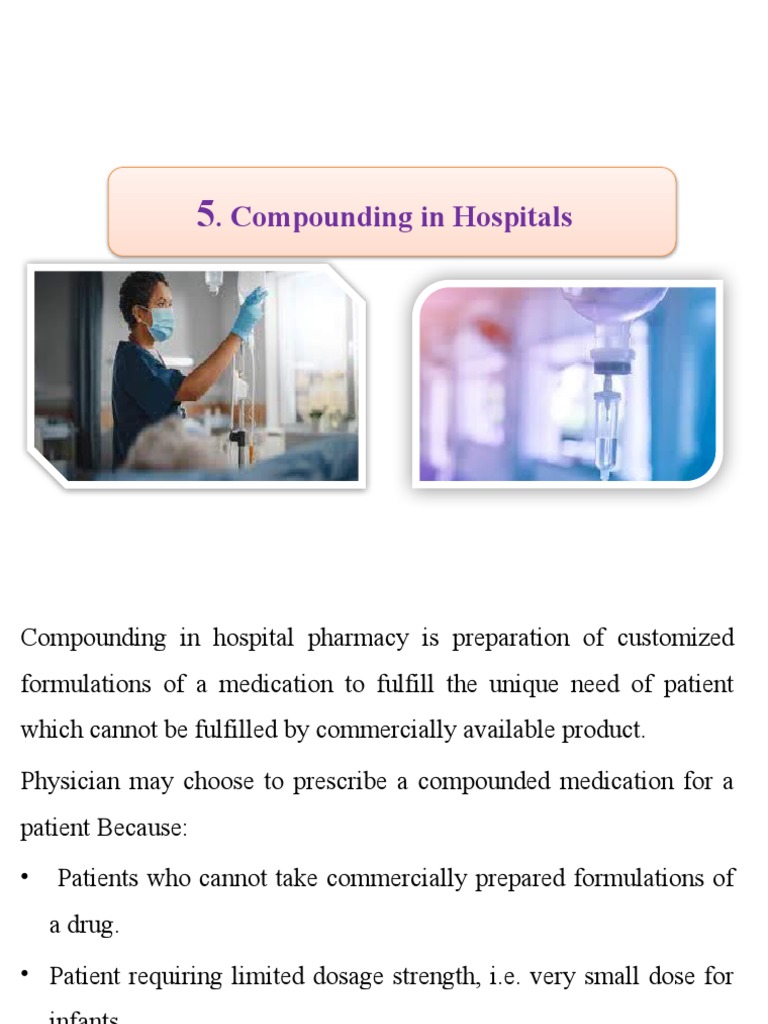 5. Compounding in Hospitals

Compounding in hospital pharmacy is preparation of customized formulations of a medication to fulfill the unique need of patient which cannot be fulfilled by commercially available product.

Physician may choose to prescribe a compounded medication for a patient Because:

• Patients who cannot take commercially prepared formulations of a drug.

• Patient requiring limited dosage strength, i.e. very small dose for infants